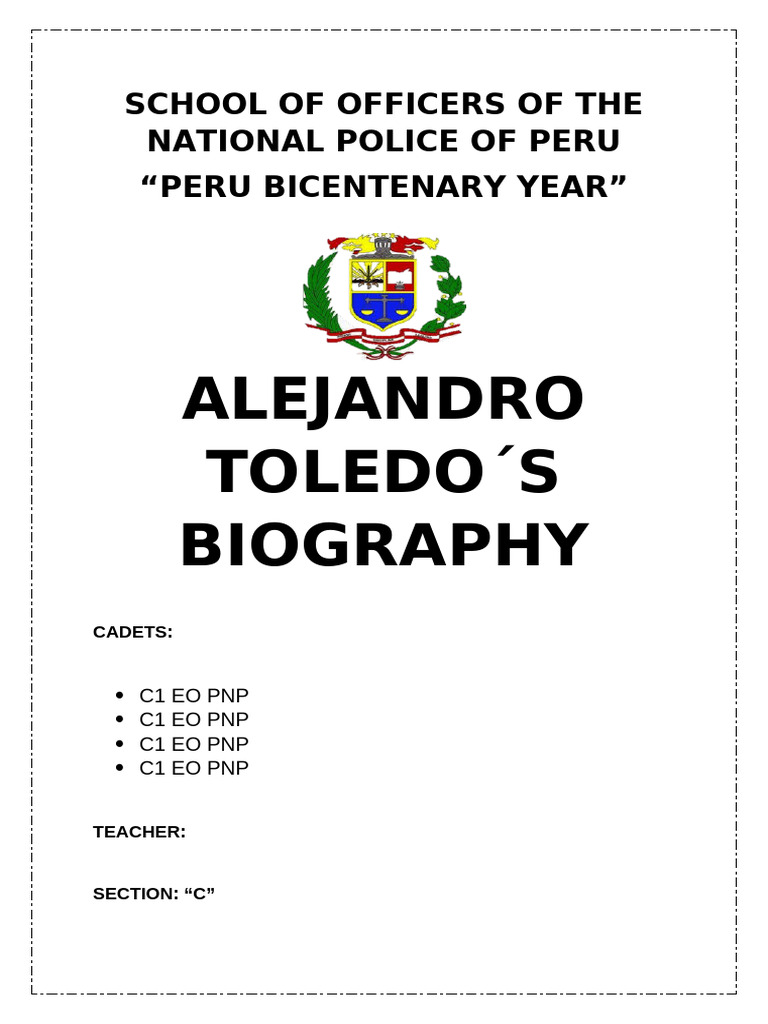 SCHOOL OF OFFICERS OF THE NATIONAL POLICE OF PERU

"PERU BICENTENARY YEAR"

ALEJANDRO TOLEDO´S BIOGRAPHY

CADETS:

• C1 EO PNP
• C1 EO PNP
• C1 EO PNP
• C1 EO PNP

TEACHER:

SECTION: "C"